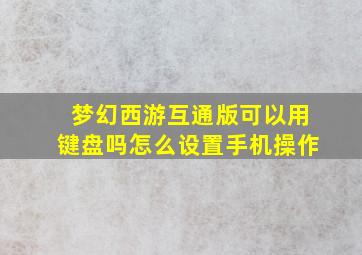 梦幻西游互通版可以用键盘吗怎么设置手机操作